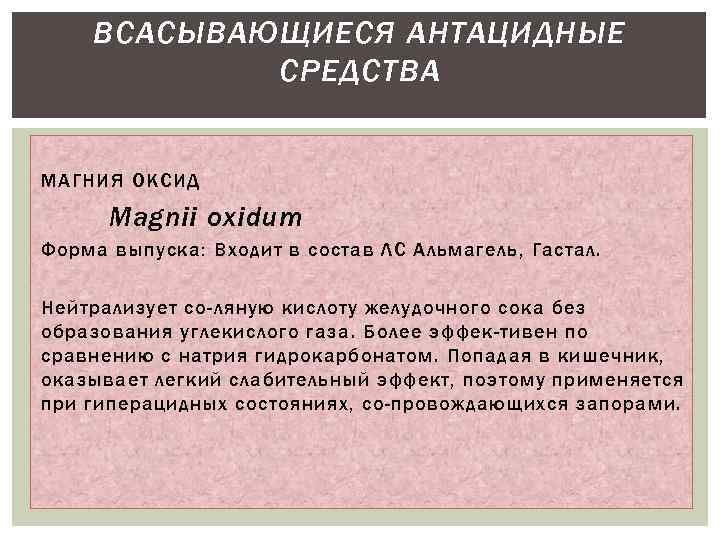 ВСАСЫВАЮЩИЕСЯ АНТАЦИДНЫЕ СРЕДСТВА

МАГНИЯ ОКСИД

Magnii oxidum

Форма выпуска: Входит в состав ЛС Альмагель, Гастал.

Нейтрализует со-ляную кислоту желудочного сока без образования углекислого газа. Более эффек-тивен по сравнению с натрия гидрокарбонатом. Попадая в кишечник, оказывает легкий слабительный эффект, поэтому применяется при гиперацидных состояниях, со-провождающихся запорами.